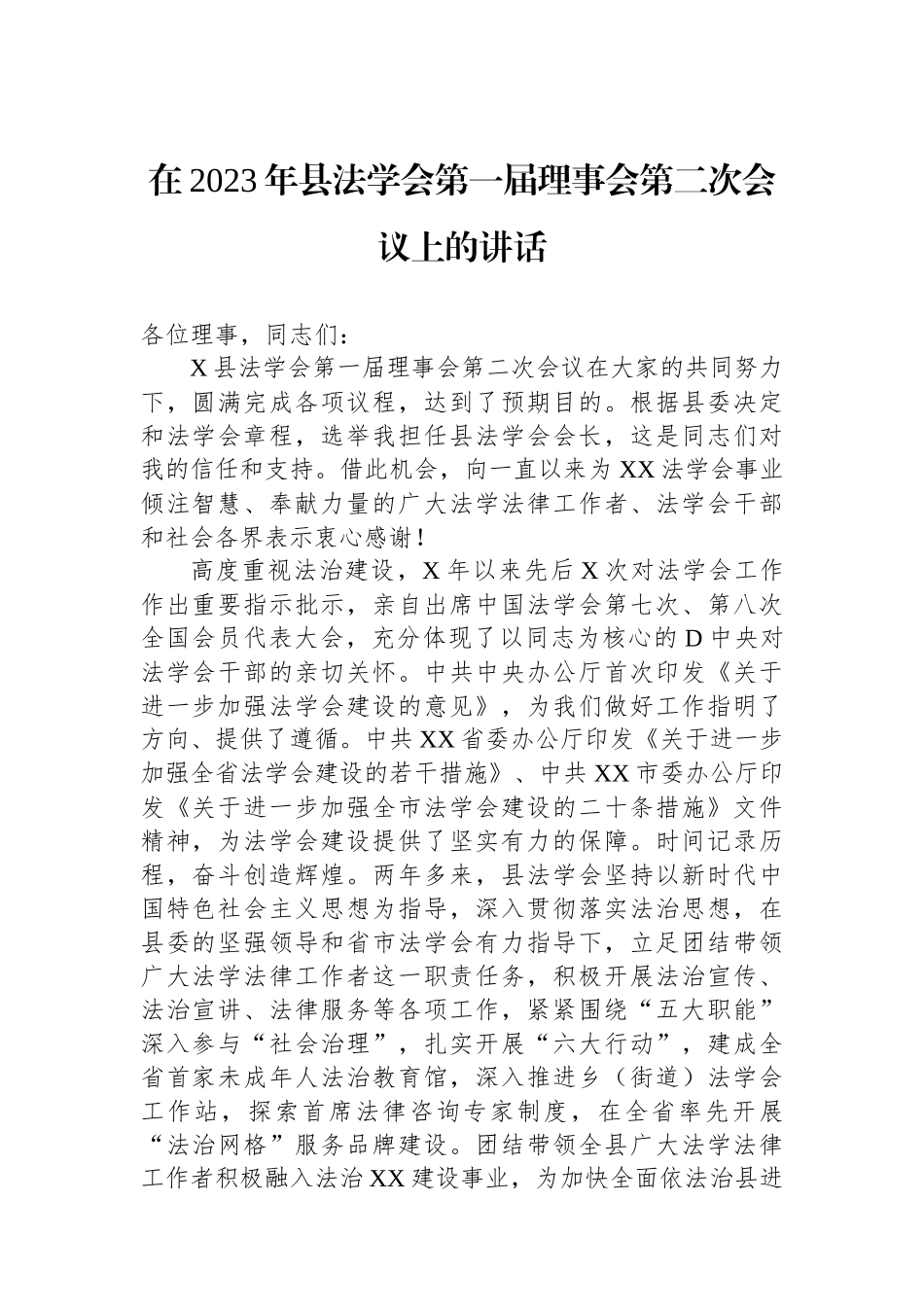 在2023年县法学会第一届理事会第二次会议上的讲话

各位理事，同志们：

X县法学会第一届理事会第二次会议在大家的共同努力下，圆满完成各项议程，达到了预期目的。根据县委决定和法学会章程，选举我担任县法学会会长，这是同志们对我的信任和支持。借此机会，向一直以来为XX法学会事业倾注智慧、奉献力量的广大法学法律工作者、法学会干部和社会各界表示衷心感谢！

高度重视法治建设，X年以来先后X次对法学会工作作出重要指示批示，亲自出席中国法学会第七次、第八次全国会员代表大会，充分体现了以同志为核心的D中央对法学会干部的亲切关怀。中共中央办公厅首次印发《关于进一步加强法学会建设的意见》，为我们做好工作指明了方向、提供了遵循。中共XX省委办公厅印发《关于进一步加强全省法学会建设的若干措施》、中共XX市委办公厅印发《关于进一步加强全市法学会建设的二十条措施》文件精神，为法学会建设提供了坚实有力的保障。时间记录历程，奋斗创造辉煌。两年多来，县法学会坚持以新时代中国特色社会主义思想为指导，深入贯彻落实法治思想，在县委的坚强领导和省市法学会有力指导下，立足团结带领广大法学法律工作者这一职责任务，积极开展法治宣传、法治宣讲、法律服务等各项工作，紧紧围绕“五大职能”深入参与“社会治理”，扎实开展“六大行动”，建成全省首家未成年人法治教育馆，深入推进乡（街道）法学会工作站，探索首席法律咨询专家制度，在全省率先开展“法治网格”服务品牌建设。团结带领全县广大法学法律工作者积极融入法治XX建设事业，为加快全面依法治县进